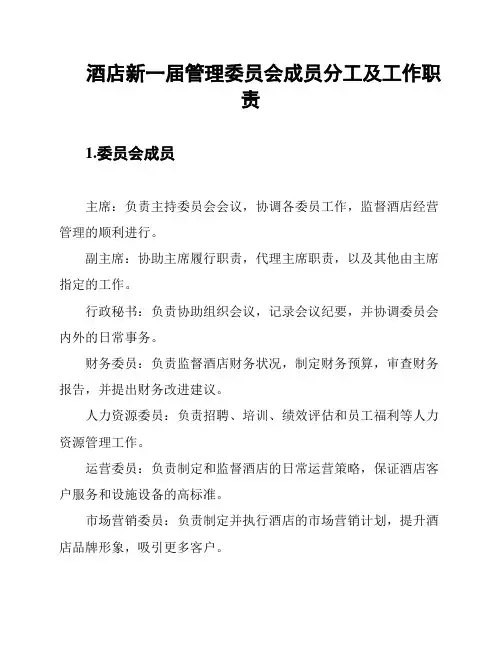 酒店新一届管理委员会成员分工及工作职责

1.委员会成员

主席：负责主持委员会会议，协调各委员工作，监督酒店经营管理的顺利进行。

副主席：协助主席履行职责，代理主席职责，以及其他由主席指定的工作。

行政秘书：负责协助组织会议，记录会议纪要，并协调委员会内外的日常事务。

财务委员：负责监督酒店财务状况，制定财务预算，审查财务报告，并提出财务改进建议。

人力资源委员：负责招聘、培训、绩效评估和员工福利等人力资源管理工作。

运营委员：负责制定和监督酒店的日常运营策略，保证酒店客户服务和设施设备的高标准。

市场营销委员：负责制定并执行酒店的市场营销计划，提升酒店品牌形象，吸引更多客户。